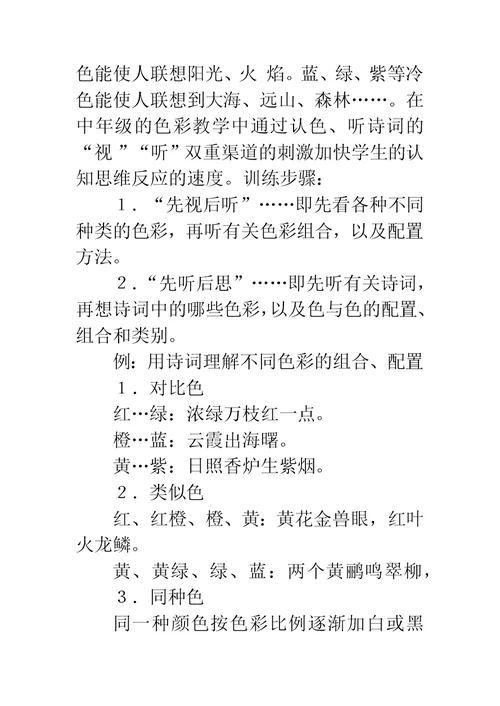 色能使人联想阳光、火 焰。蓝、绿、紫等冷色能使人联想到大海、远山、森林……。在中年级的色彩教学中通过认色、听诗词的“视 ”“听”双重渠道的刺激加快学生的认知思维反应的速度。训练步骤：

1．“先视后听”……即先看各种不同种类的色彩，再听有关色彩组合，以及配置方法。

2．“先听后思”……即先听有关诗词，再想诗词中的哪些色彩，以及色与色的配置、组合和类别。

例：用诗词理解不同色彩的组合、配置

1．对比色

红…绿：浓绿万枝红一点。

橙…蓝：云霞出海曙。

黄…紫：日照香炉生紫烟。

2．类似色

红、红橙、橙、黄：黄花金兽眼，红叶火龙鳞。

黄、黄绿、绿、蓝：两个黄鹂鸣翠柳，

3．同种色

同一种颜色按色彩比例逐渐加白或黑